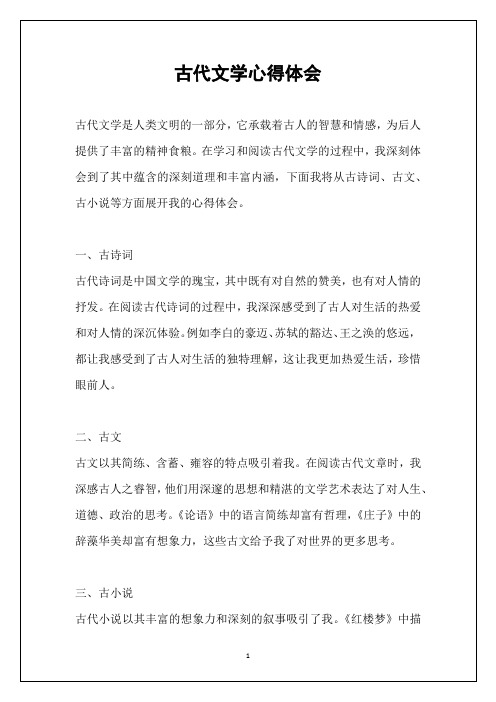 古代文学心得体会

古代文学是人类文明的一部分，它承载着古人的智慧和情感，为后人提供了丰富的精神食粮。在学习和阅读古代文学的过程中，我深刻体会到了其中蕴含的深刻道理和丰富内涵，下面我将从古诗词、古文、古小说等方面展开我的心得体会。

一、古诗词
古代诗词是中国文学的瑰宝，其中既有对自然的赞美，也有对人情的抒发。在阅读古代诗词的过程中，我深深感受到了古人对生活的热爱和对人情的深沉体验。例如李白的豪迈、苏轼的豁达、王之涣的悠远，都让我感受到了古人对生活的独特理解，这让我更加热爱生活，珍惜眼前人。

二、古文
古文以其简练、含蓄、雍容的特点吸引着我。在阅读古代文章时，我深感古人之睿智，他们用深邃的思想和精湛的文学艺术表达了对人生、道德、政治的思考。《论语》中的语言简练却富有哲理，《庄子》中的辞藻华美却富有想象力，这些古文给予我了对世界的更多思考。

三、古小说
古代小说以其丰富的想象力和深刻的叙事吸引了我。《红楼梦》中描

1